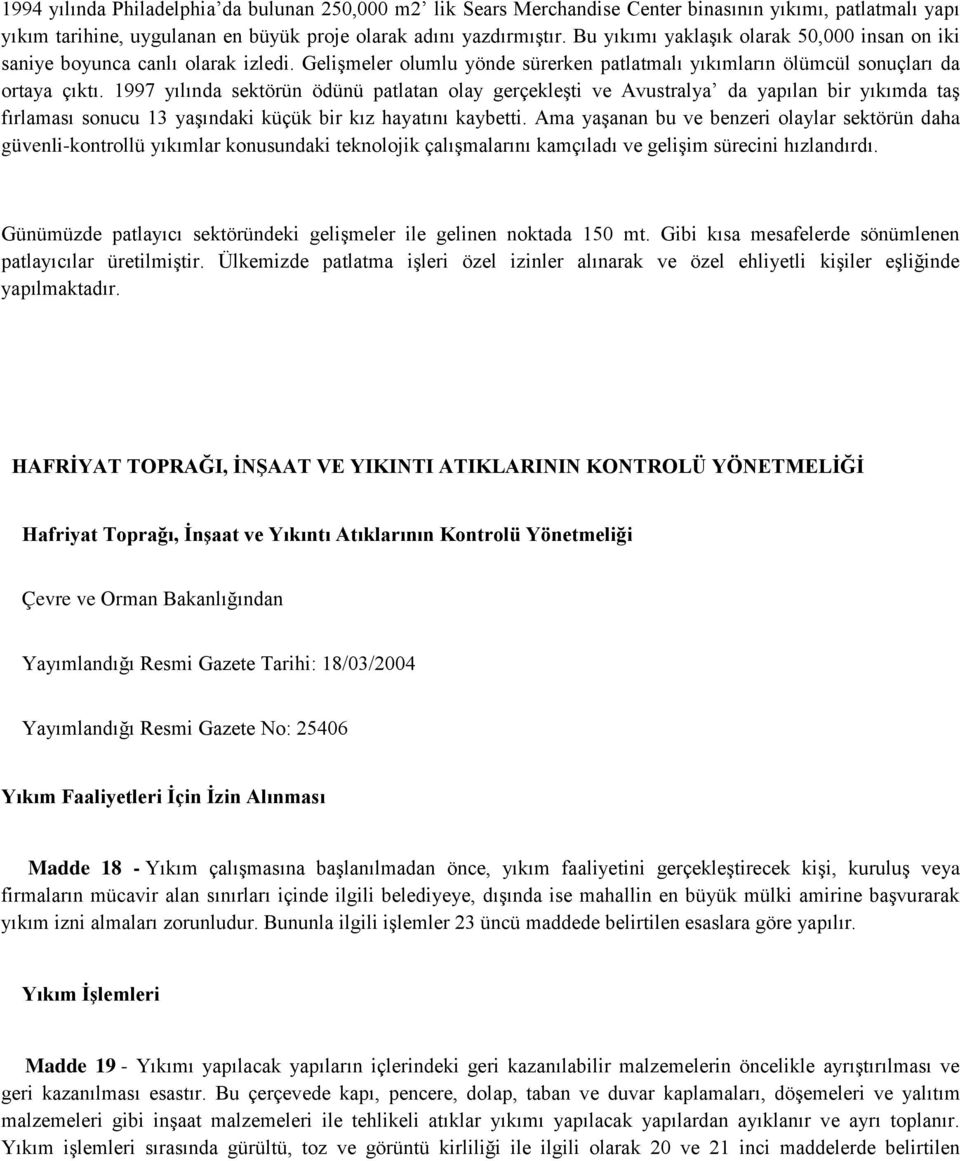 1994 yılında Philadelphia'da bulunan 250,000 m2' lik Sears Merchandise Center binasının yıkımı, patlatmalı yapı yıkım tarihine, uygulanan en büyük proje olarak adını yazdırmıştır. Bu yıkımı yaklaşık olarak 50,000 insan on iki saniye boyunca canlı olarak izledi. Gelişmeler olumlu yönde sürerken patlatmalı yıkımların ölümcül sonuçları da ortaya çıktı. 1997 yılında sektörün ödünü patlatan olay gerçekleşti ve Avustralya' da yapılan bir yıkımda taş fırlaması sonucu 13 yaşındaki küçük bir kız hayatını kaybetti. Ama yaşanan bu ve benzeri olaylar sektörün daha güvenli-kontrollü yıkımlar konusundaki teknolojik çalışmalarını kamçıladı ve gelişim sürecini hızlandırdı.

Günümüzde patlayıcı sektöründeki gelişmeler ile gelinen noktada 150 mt. Gibi kısa mesafelerde sönümlenen patlayıcılar üretilmiştir. Ülkemizde patlatma işleri özel izinler alınarak ve özel ehliyetli kişiler eşliğinde yapılmaktadır.

HAFRİYAT TOPRAĞI, İNŞAAT VE YIKINTI ATIKLARININ KONTROLÜ YÖNETMELİĞİ

Hafriyat Toprağı, İnşaat ve Yıkıntı Atıklarının Kontrolü Yönetmeliği

Çevre ve Orman Bakanlığından

Yayımlandığı Resmi Gazete Tarihi: 18/03/2004

Yayımlandığı Resmi Gazete No: 25406

Yıkım Faaliyetleri İçin İzin Alınması

Madde 18 - Yıkım çalışmasına başlanılmadan önce, yıkım faaliyetini gerçekleştirecek kişi, kuruluş veya firmaların mücavir alan sınırları içinde ilgili belediyeye, dışında ise mahallin en büyük mülki amirine başvurarak yıkım izni almaları zorunludur. Bununla ilgili işlemler 23 üncü maddede belirtilen esaslara göre yapılır.

Yıkım İşlemleri

Madde 19 - Yıkımı yapılacak yapıların içlerindeki geri kazanılabilir malzemelerin öncelikle ayrıştırılması ve geri kazanılması esastır. Bu çerçevede kapı, pencere, dolap, taban ve duvar kaplamaları, döşemeleri ve yalıtım malzemeleri gibi inşaat malzemeleri ile tehlikeli atıklar yıkımı yapılacak yapılardan ayıklanır ve ayrı toplanır. Yıkım işlemleri sırasında gürültü, toz ve görüntü kirliliği ile ilgili olarak 20 ve 21 inci maddelerde belirtilen